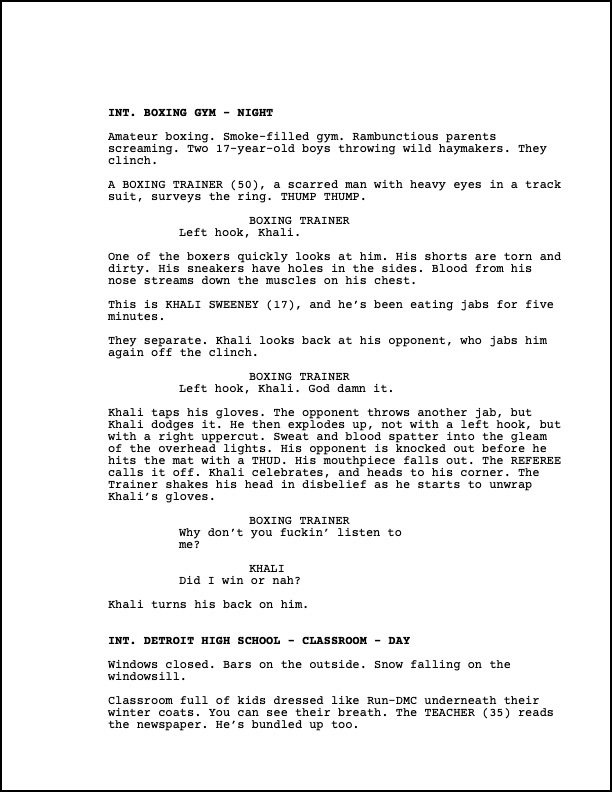 INT. BOXING GYM - NIGHT

Amateur boxing. Smoke-filled gym. Rambunctious parents screaming. Two 17-year-old boys throwing wild haymakers. They clinch.

A BOXING TRAINER (50), a scarred man with heavy eyes in a track suit, surveys the ring. THUMP THUMP.

BOXING TRAINER
Left hook, Khali.

One of the boxers quickly looks at him. His shorts are torn and dirty. His sneakers have holes in the sides. Blood from his nose streams down the muscles on his chest.

This is KHALI SWEENEY (17), and he's been eating jabs for five minutes.

They separate. Khali looks back at his opponent, who jabs him again off the clinch.

BOXING TRAINER
Left hook, Khali. God damn it.

Khali taps his gloves. The opponent throws another jab, but Khali dodges it. He then explodes up, not with a left hook, but with a right uppercut. Sweat and blood spatter into the gleam of the overhead lights. His opponent is knocked out before he hits the mat with a THUD. His mouthpiece falls out. The REFEREE calls it off. Khali celebrates, and heads to his corner. The Trainer shakes his head in disbelief as he starts to unwrap Khali's gloves.

BOXING TRAINER
Why don't you fuckin' listen to me?

KHALI
Did I win or nah?

Khali turns his back on him.

INT. DETROIT HIGH SCHOOL - CLASSROOM - DAY

Windows closed. Bars on the outside. Snow falling on the windowsill.

Classroom full of kids dressed like Run-DMC underneath their winter coats. You can see their breath. The TEACHER (35) reads the newspaper. He's bundled up too.